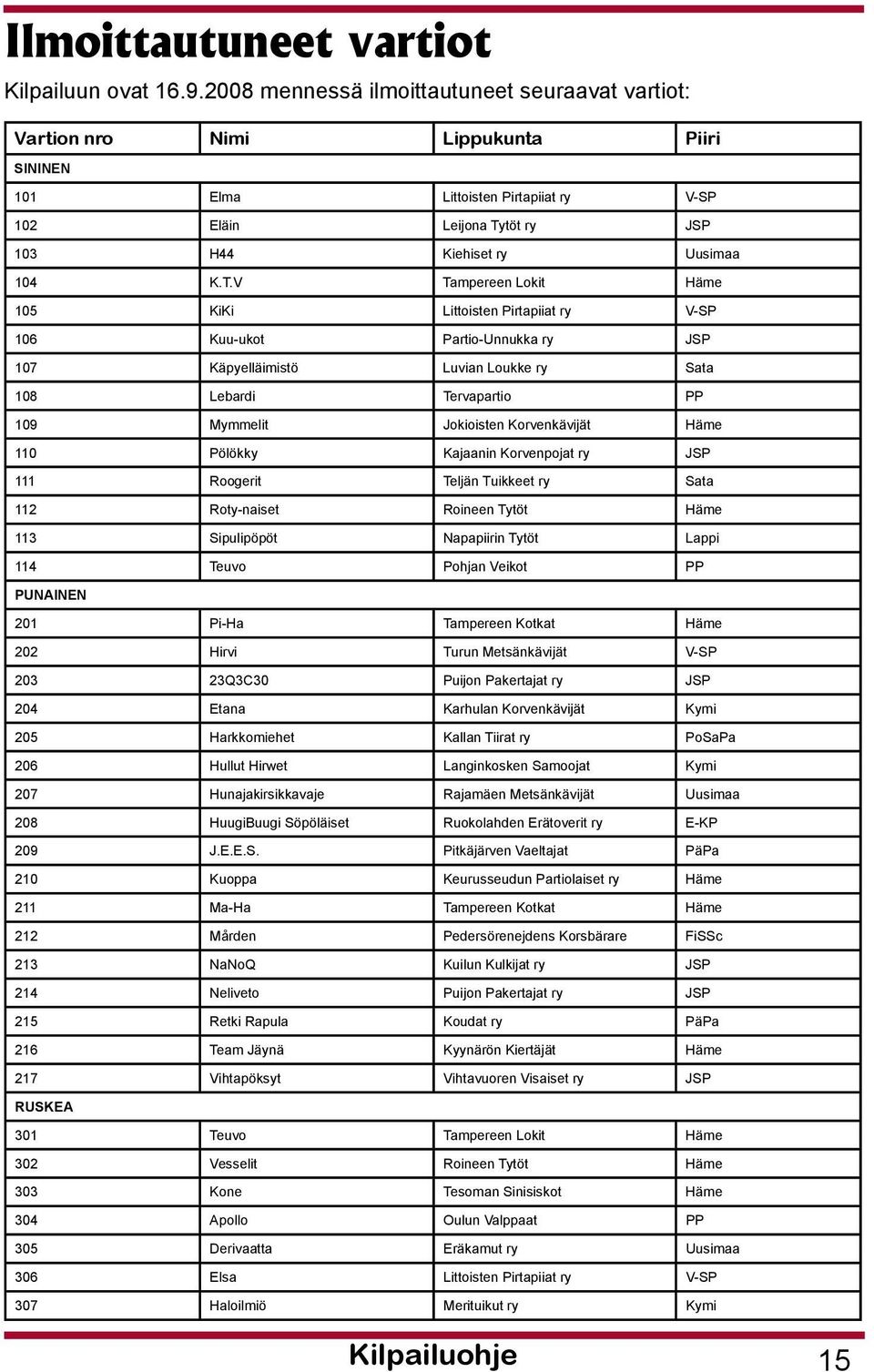 Ilmoittautuneet vartiot

Kilpailuun ovat 16.9.2008 mennessä ilmoittautuneet seuraavat vartiot:

| Vartion nro | Nimi | Lippukunta | Piiri |
|---|---|---|---|
| SININEN | | | |
| 101 | Elma | Littoisten Pirtapiiat ry | V-SP |
| 102 | Eläin | Leijona Tytöt ry | JSP |
| 103 | H44 | Kiehiset ry | Uusimaa |
| 104 | K.T.V | Tampereen Lokit | Häme |
| 105 | KiKi | Littoisten Pirtapiiat ry | V-SP |
| 106 | Kuu-ukot | Partio-Unnukka ry | JSP |
| 107 | Käpyelläimistö | Luvian Loukke ry | Sata |
| 108 | Lebardi | Tervapartio | PP |
| 109 | Mymmelit | Jokioisten Korvenkävijät | Häme |
| 110 | Pölökky | Kajaanin Korvenpojat ry | JSP |
| 111 | Roogerit | Teljän Tuikkeet ry | Sata |
| 112 | Roty-naiset | Roineen Tytöt | Häme |
| 113 | Sipulipöpöt | Napapiirin Tytöt | Lappi |
| 114 | Teuvo | Pohjan Veikot | PP |
| PUNAINEN | | | |
| 201 | Pi-Ha | Tampereen Kotkat | Häme |
| 202 | Hirvi | Turun Metsänkävijät | V-SP |
| 203 | 23Q3C30 | Puijon Pakertajat ry | JSP |
| 204 | Etana | Karhulan Korvenkävijät | Kymi |
| 205 | Harkkomiehet | Kallan Tiirat ry | PoSaPa |
| 206 | Hullut Hirwet | Langinkosken Samoojat | Kymi |
| 207 | Hunajakirsikkavaje | Rajamäen Metsänkävijät | Uusimaa |
| 208 | HuugiBuugi Söpöläiset | Ruokolahden Erätoverit ry | E-KP |
| 209 | J.E.E.S. | Pitkäjärven Vaeltajat | PäPa |
| 210 | Kuoppa | Keurusseudun Partiolaiset ry | Häme |
| 211 | Ma-Ha | Tampereen Kotkat | Häme |
| 212 | Mården | Pedersörenejdens Korsbärare | FiSSc |
| 213 | NaNoQ | Kuilun Kulkijat ry | JSP |
| 214 | Neliveto | Puijon Pakertajat ry | JSP |
| 215 | Retki Rapula | Koudat ry | PäPa |
| 216 | Team Jäynä | Kyynärön Kiertäjät | Häme |
| 217 | Vihtapöksyt | Vihtavuoren Visaiset ry | JSP |
| RUSKEA | | | |
| 301 | Teuvo | Tampereen Lokit | Häme |
| 302 | Vesselit | Roineen Tytöt | Häme |
| 303 | Kone | Tesoman Sinisiskot | Häme |
| 304 | Apollo | Oulun Valppaat | PP |
| 305 | Derivaatta | Eräkamut ry | Uusimaa |
| 306 | Elsa | Littoisten Pirtapiiat ry | V-SP |
| 307 | Haloilmiö | Merituikut ry | Kymi |

Kilpailuohje 15